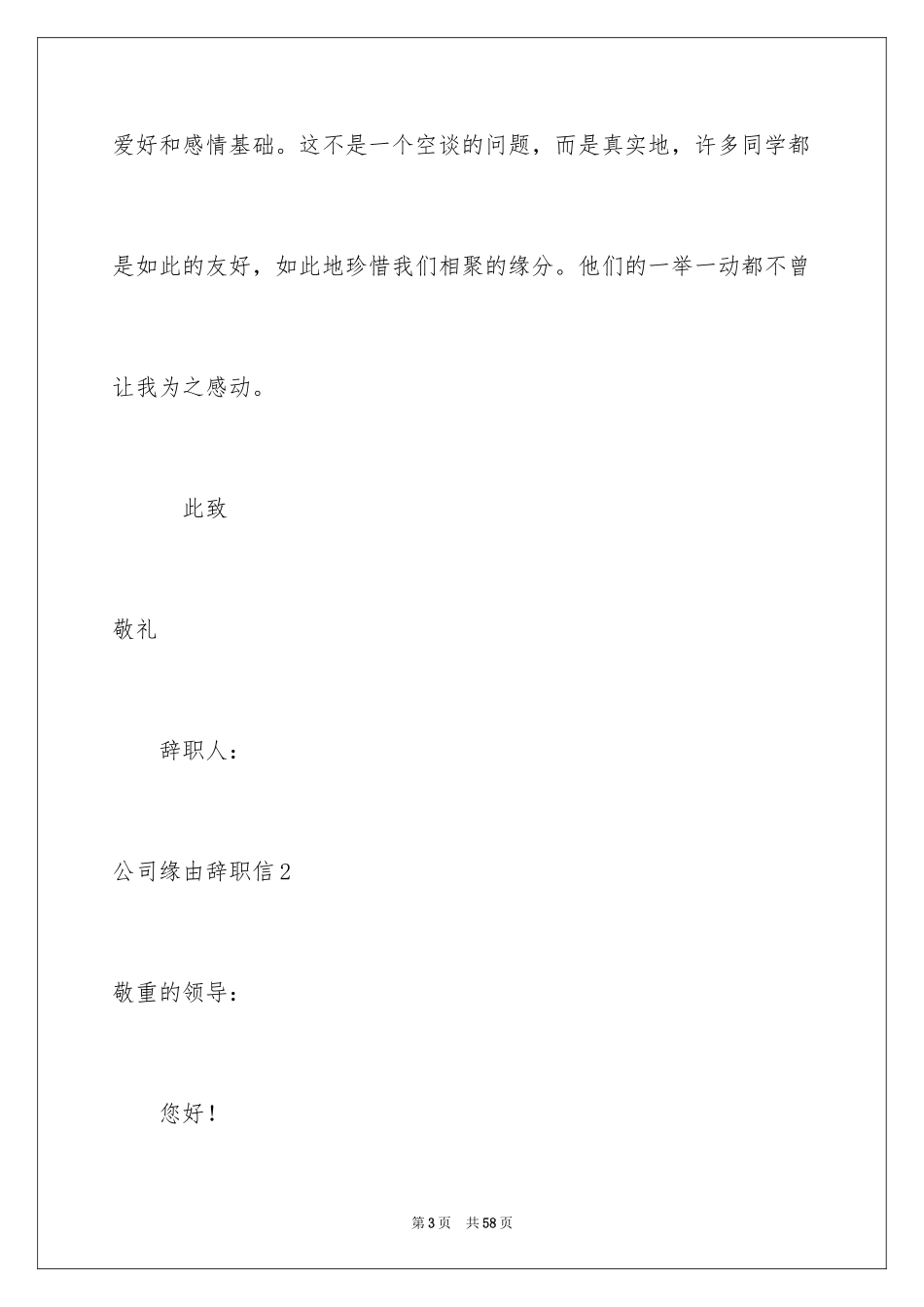 爱好和感情基础。这不是一个空谈的问题，而是真实地，许多同学都是如此的友好，如此地珍惜我们相聚的缘分。他们的一举一动都不曾让我为之感动。

此致

敬礼

辞职人：

公司缘由辞职信2

敬重的领导：

您好！

第3页 共58页